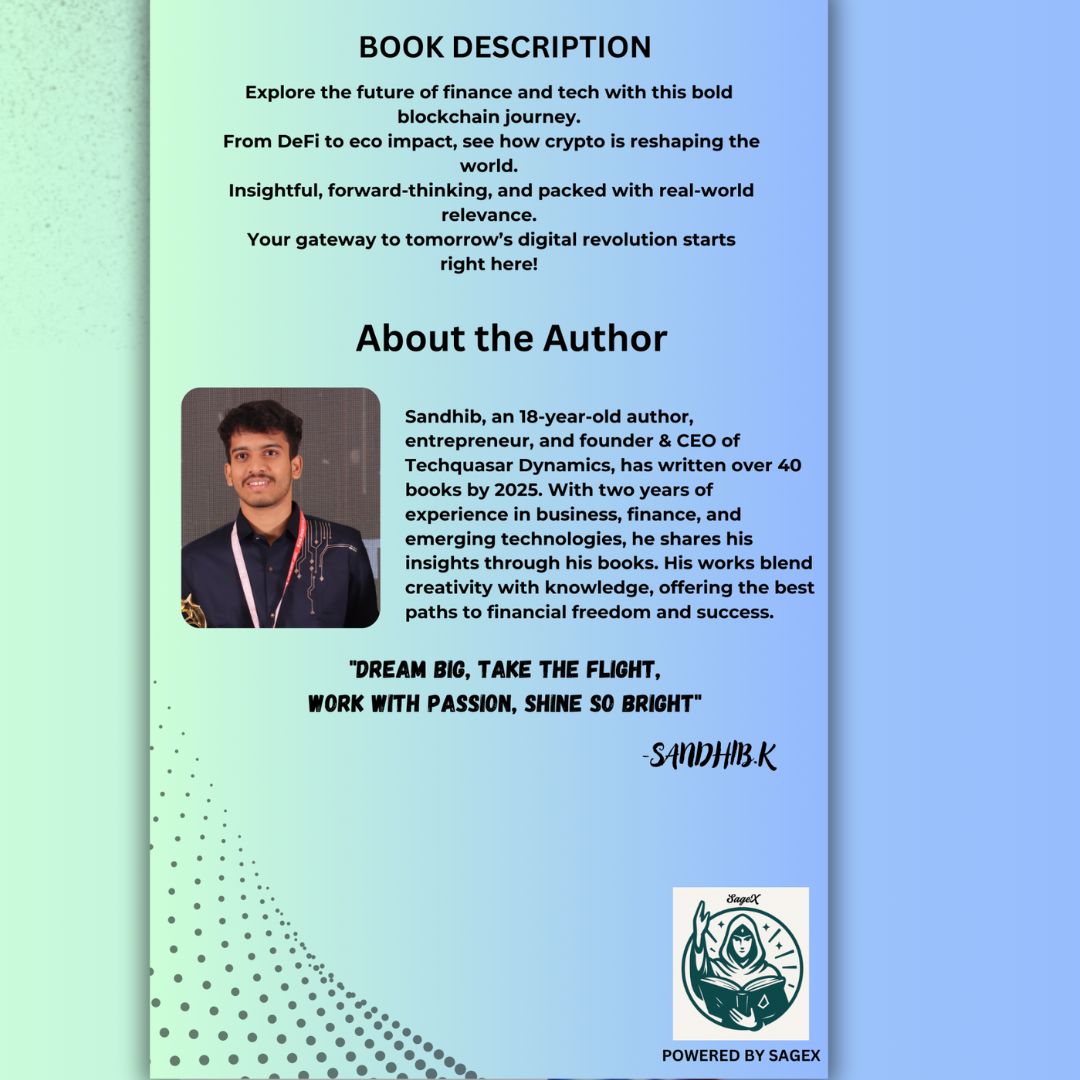 BOOK DESCRIPTION

Explore the future of finance and tech with this bold blockchain journey.
From DeFi to eco impact, see how crypto is reshaping the world.
Insightful, forward-thinking, and packed with real-world relevance.
Your gateway to tomorrow's digital revolution starts right here!

About the Author

Sandhib, an 18-year-old author, entrepreneur, and founder & CEO of Techquasar Dynamics, has written over 40 books by 2025. With two years of experience in business, finance, and emerging technologies, he shares his insights through his books. His works blend creativity with knowledge, offering the best paths to financial freedom and success.

"DREAM BIG, TAKE THE FLIGHT,
WORK WITH PASSION, SHINE SO BRIGHT"

-SANDHIB.K

SageX

POWERED BY SAGEX